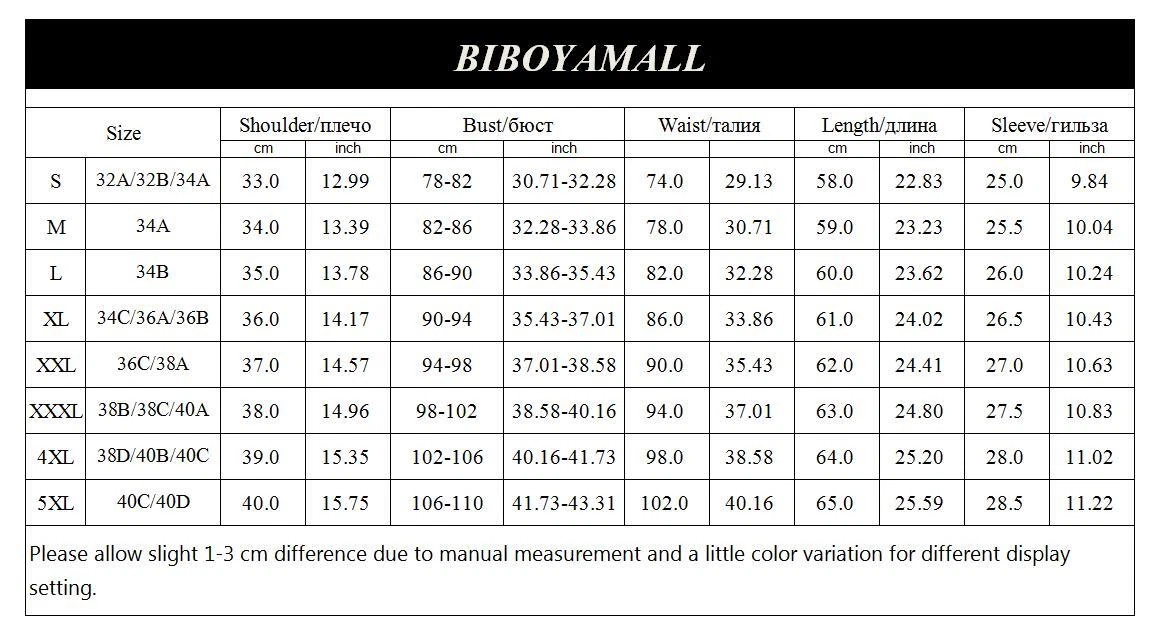 BIBOYAMALL

| Size | | Shoulder/плечо | | Bust/бюст | | Waist/талия | | Length/длина | | Sleeve/гильза | |
|---|---|---|---|---|---|---|---|---|---|---|---|
| | | cm | inch | cm | inch | | | cm | inch | cm | inch |
| S | 32A/32B/34A | 33.0 | 12.99 | 78-82 | 30.71-32.28 | 74.0 | 29.13 | 58.0 | 22.83 | 25.0 | 9.84 |
| M | 34A | 34.0 | 13.39 | 82-86 | 32.28-33.86 | 78.0 | 30.71 | 59.0 | 23.23 | 25.5 | 10.04 |
| L | 34B | 35.0 | 13.78 | 86-90 | 33.86-35.43 | 82.0 | 32.28 | 60.0 | 23.62 | 26.0 | 10.24 |
| XL | 34C/36A/36B | 36.0 | 14.17 | 90-94 | 35.43-37.01 | 86.0 | 33.86 | 61.0 | 24.02 | 26.5 | 10.43 |
| XXL | 36C/38A | 37.0 | 14.57 | 94-98 | 37.01-38.58 | 90.0 | 35.43 | 62.0 | 24.41 | 27.0 | 10.63 |
| XXXL | 38B/38C/40A | 38.0 | 14.96 | 98-102 | 38.58-40.16 | 94.0 | 37.01 | 63.0 | 24.80 | 27.5 | 10.83 |
| 4XL | 38D/40B/40C | 39.0 | 15.35 | 102-106 | 40.16-41.73 | 98.0 | 38.58 | 64.0 | 25.20 | 28.0 | 11.02 |
| 5XL | 40C/40D | 40.0 | 15.75 | 106-110 | 41.73-43.31 | 102.0 | 40.16 | 65.0 | 25.59 | 28.5 | 11.22 |

Please allow slight 1-3 cm difference due to manual measurement and a little color variation for different display setting.